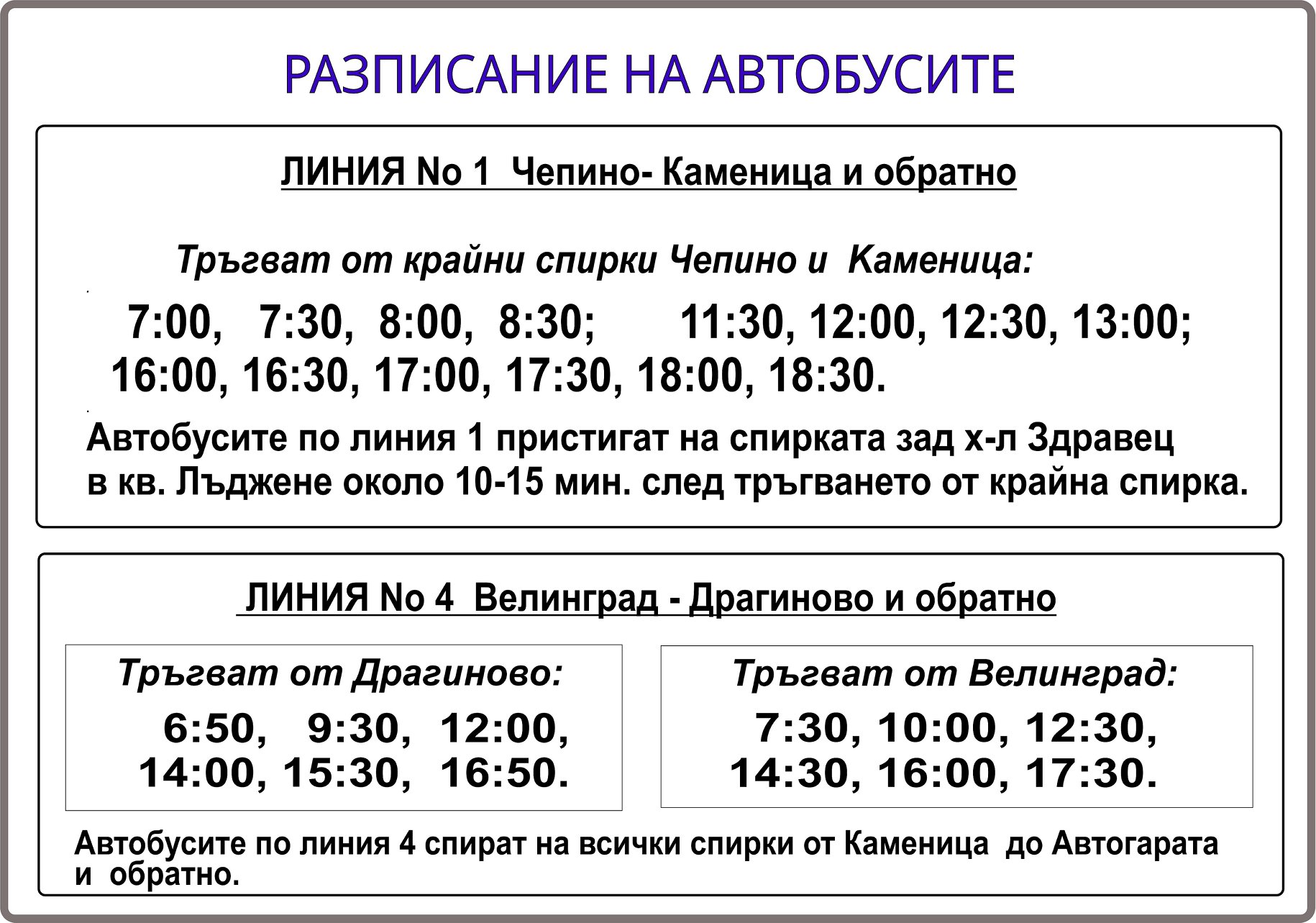 РАЗПИСАНИЕ НА АВТОБУСИТЕ

ЛИНИЯ No 1 Чепино- Каменица и обратно

Тръгват от крайни спирки Чепино и Каменица:

7:00, 7:30, 8:00, 8:30; 11:30, 12:00, 12:30, 13:00; 16:00, 16:30, 17:00, 17:30, 18:00, 18:30.

Автобусите по линия 1 пристигат на спирката зад х-л Здравец в кв. Лъджене около 10-15 мин. след тръгването от крайна спирка.

ЛИНИЯ No 4 Велинград - Драгиново и обратно

Тръгват от Драгиново:

6:50, 9:30, 12:00, 14:00, 15:30, 16:50.

Тръгват от Велинград:

7:30, 10:00, 12:30, 14:30, 16:00, 17:30.

Автобусите по линия 4 спират на всички спирки от Каменица до Автогарата и обратно.